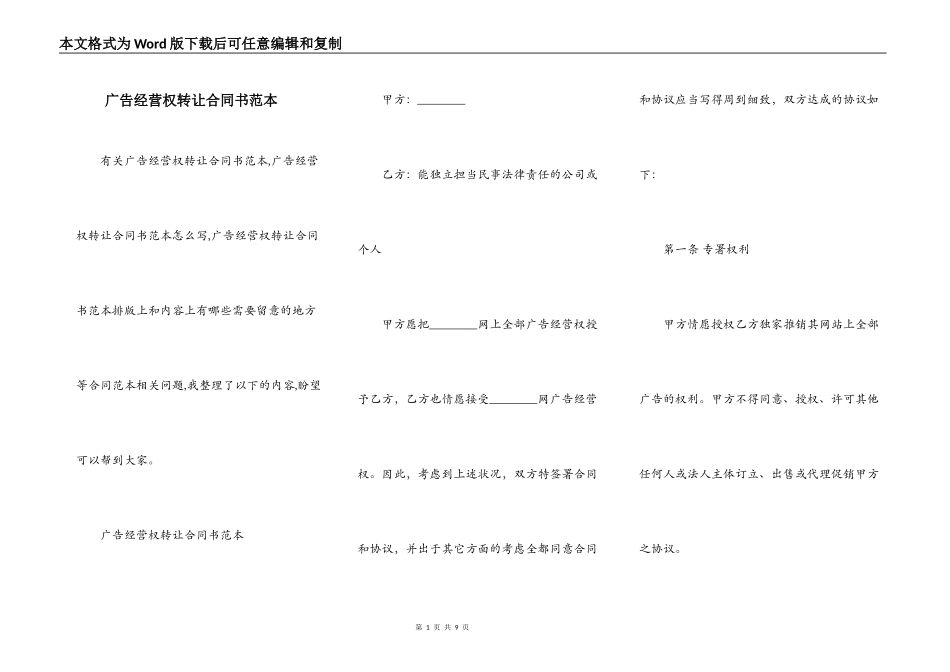 本文格式为Word版下载后可任意编辑和复制

广告经营权转让合同书范本

有关广告经营权转让合同书范本,广告经营权转让合同书范本怎么写,广告经营权转让合同书范本排版上和内容上有哪些需要留意的地方等合同范本相关问题,我整理了以下的内容,盼望可以帮到大家。

广告经营权转让合同书范本

甲方：________

乙方：能独立担当民事法律责任的公司或个人

甲方愿把________网上全部广告经营权授予乙方，乙方也情愿接受________网广告经营权。因此，考虑到上述状况，双方特签署合同和协议，并出于其它方面的考虑全部同意合同和协议应当写得周到细致，双方达成的协议如下：

第一条 专署权利

甲方情愿授权乙方独家推销其网站上全部广告的权利。甲方不得同意、授权、许可其他任何人或法人主体订立、出售或代理促销甲方之协议。

第 1 页 共 9 页